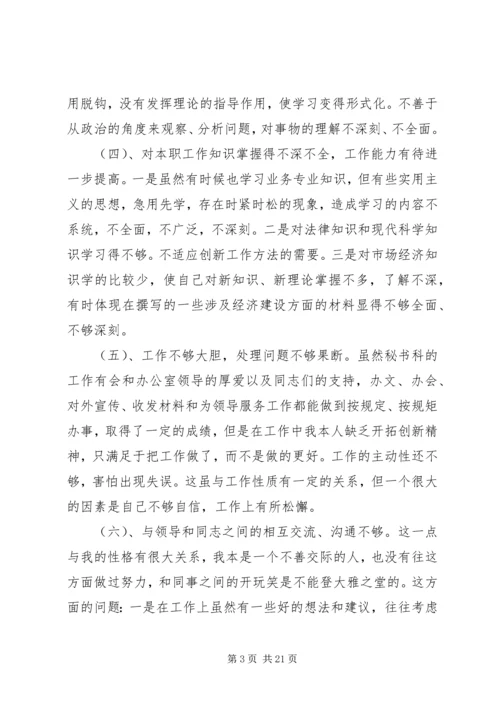 用脱钩，没有发挥理论的指导作用，使学习变得形式化。不善于从政治的角度来观察、分析问题，对事物的理解不深刻、不全面。

（四）、对本职工作知识掌握得不深不全，工作能力有待进一步提高。一是虽然有时候也学习业务专业知识，但有些实用主义的思想，急用先学，存在时紧时松的现象，造成学习的内容不系统，不全面，不广泛，不深刻。二是对法律知识和现代科学知识学习得不够。不适应创新工作方法的需要。三是对市场经济知识学的比较少，使自己对新知识、新理论掌握不多，了解不深，有时体现在撰写的一些涉及经济建设方面的材料显得不够全面、不够深刻。

（五）、工作不够大胆，处理问题不够果断。虽然秘书科的工作有会和办公室领导的厚爱以及同志们的支持，办文、办会、对外宣传、收发材料和为领导服务工作都能做到按规定、按规矩办事，取得了一定的成绩，但是在工作中我本人缺乏开拓创新精神，只满足于把工作做了，而不是做的更好。工作的主动性还不够，害怕出现失误。这虽与工作性质有一定的关系，但一个很大的因素是自己不够自信，工作上有所松懈。

（六）、与领导和同志之间的相互交流、沟通不够。这一点与我的性格有很大关系，我本是一个不善交际的人，也没有往这方面做过努力，和同事之间的开玩笑是不能登大雅之堂的。这方面的问题：一是在工作上虽然有一些好的想法和建议，往往考虑

第 3 页 共 21 页